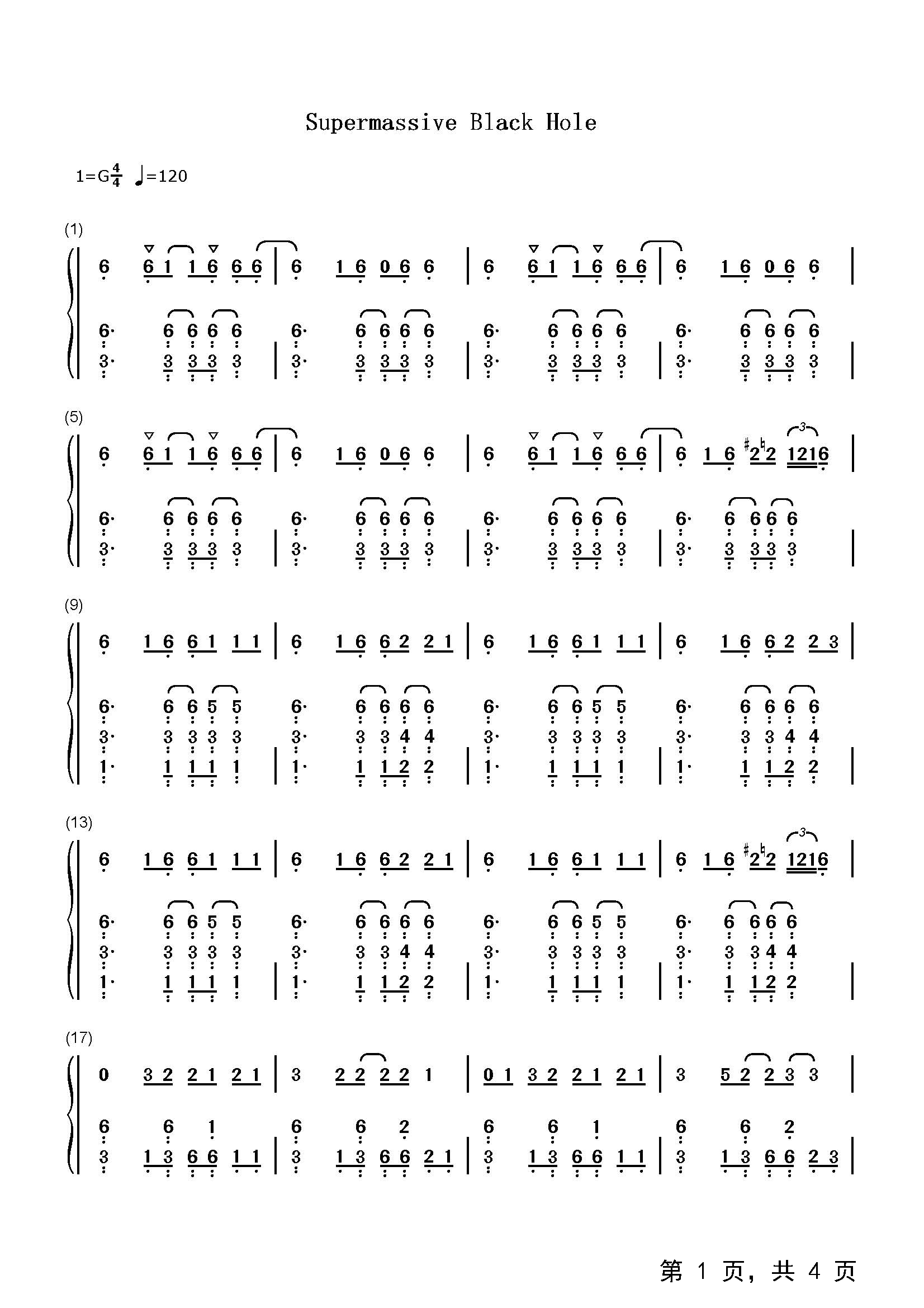 Supermassive Black Hole

1=G$\frac{4}{4}$ ♩=120

(1)

6 6 1 1 6 6 6 | 6 1 6 0 6 6 | 6 6 1 1 6 6 6 | 6 1 6 0 6 6 |

6· 6 6 6 6 6· 6 6 6 6 6· 6 6 6 6 6· 6 6 6 6
3· 3 3 3 3 | 3· 3 3 3 3 | 3· 3 3 3 3 | 3· 3 3 3 3 |

(5)

6 6 1 1 6 6 6 | 6 1 6 0 6 6 | 6 6 1 1 6 6 6 | 6 1 6 #2 ♮2 1216 |

6· 6 6 6 6 6· 6 6 6 6 6· 6 6 6 6 6· 6 6 6 6
3· 3 3 3 3 | 3· 3 3 3 3 | 3· 3 3 3 3 | 3· 3 3 3 3 |

(9)

6 1 6 6 1 1 1 | 6 1 6 6 2 2 1 | 6 1 6 6 1 1 1 | 6 1 6 6 2 2 3 |

6· 6 6 5 5 6· 6 6 6 6 6· 6 6 5 5 6· 6 6 6 6
3· 3 3 3 3 3· 3 3 4 4 3· 3 3 3 3 3· 3 3 4 4
1· 1 1 1 1 | 1· 1 1 2 2 | 1· 1 1 1 1 | 1· 1 1 2 2 |

(13)

6 1 6 6 1 1 1 | 6 1 6 6 2 2 1 | 6 1 6 6 1 1 1 | 6 1 6 #2 ♮2 1216 |

6· 6 6 5 5 6· 6 6 6 6 6· 6 6 5 5 6· 6 6 6 6
3· 3 3 3 3 3· 3 3 4 4 3· 3 3 3 3 3· 3 3 4 4
1· 1 1 1 1 | 1· 1 1 2 2 | 1· 1 1 1 1 | 1· 1 1 2 2 |

(17)

0 3 2 2 1 2 1 | 3 2 2 2 2 1 | 0 1 3 2 2 1 2 1 | 3 5 2 2 3 3 |

6 6 1 6 6 2 6 6 1 6 6 2
3 1 3 6 6 1 1 | 3 1 3 6 6 2 1 | 3 1 3 6 6 1 1 | 3 1 3 6 6 2 3 |

第1页，共4页